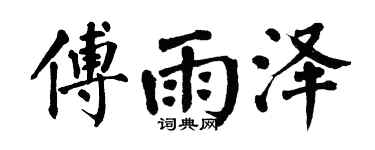 傅雨泽
词典网